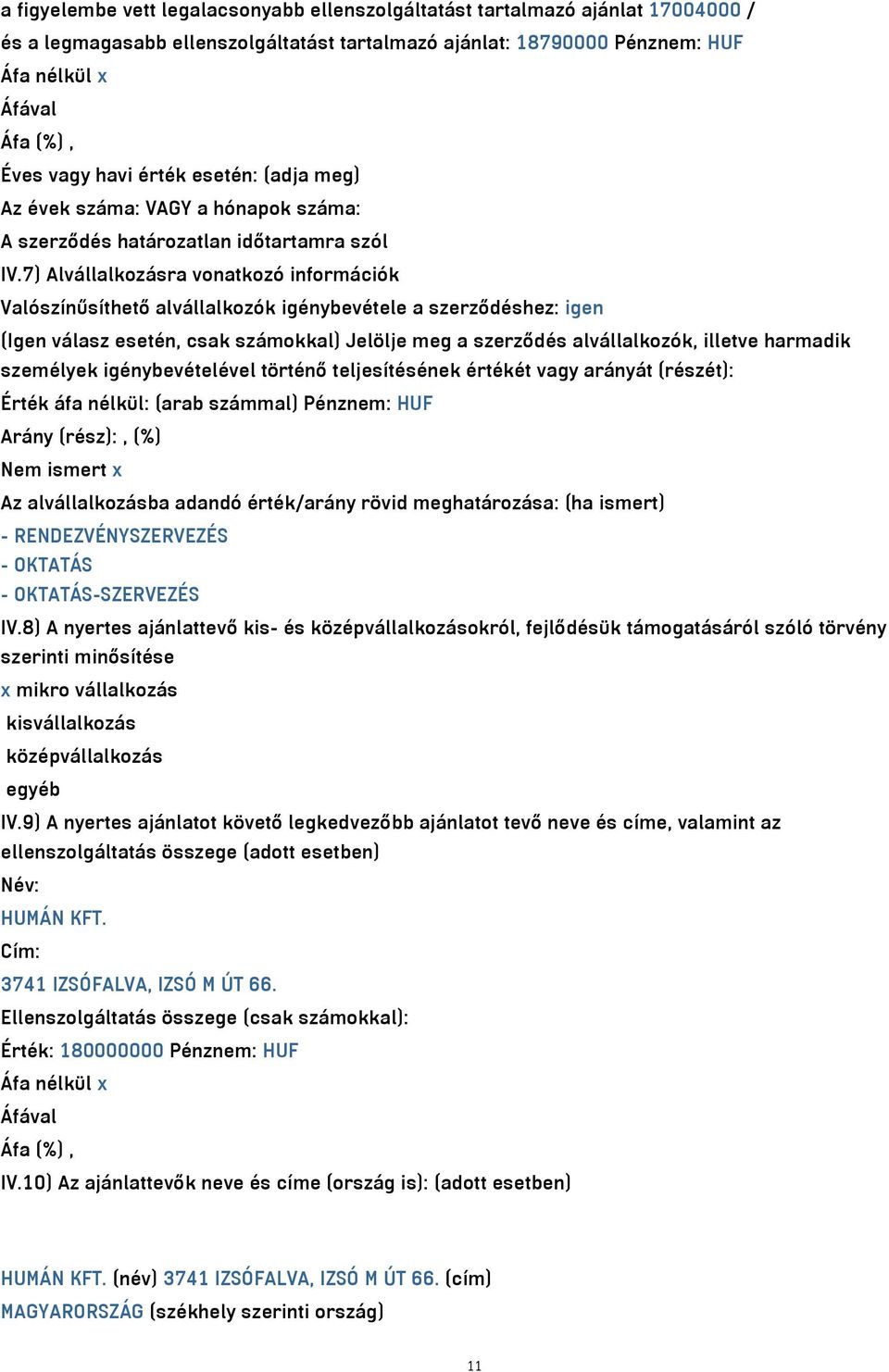 a figyelembe vett legalacsonyabb ellenszolgáltatást tartalmazó ajánlat 17004000 / és a legmagasabb ellenszolgáltatást tartalmazó ajánlat: 18790000 Pénznem: HUF
Áfa nélkül x
Áfával
Áfa (%) ,
Éves vagy havi érték esetén: (adja meg)
Az évek száma: VAGY a hónapok száma:
A szerződés határozatlan időtartamra szól
IV.7) Alvállalkozásra vonatkozó információk
Valószínűsíthető alvállalkozók igénybevétele a szerződéshez: igen
(Igen válasz esetén, csak számokkal) Jelölje meg a szerződés alvállalkozók, illetve harmadik személyek igénybevételével történő teljesítésének értékét vagy arányát (részét):
Érték áfa nélkül: (arab számmal) Pénznem: HUF
Arány (rész): , (%)
Nem ismert x
Az alvállalkozásba adandó érték/arány rövid meghatározása: (ha ismert)
- RENDEZVÉNYSZERVEZÉS
- OKTATÁS
- OKTATÁS-SZERVEZÉS
IV.8) A nyertes ajánlattevő kis- és középvállalkozásokról, fejlődésük támogatásáról szóló törvény szerinti minősítése
x mikro vállalkozás
kisvállalkozás
középvállalkozás
egyéb
IV.9) A nyertes ajánlatot követő legkedvezőbb ajánlatot tevő neve és címe, valamint az ellenszolgáltatás összege (adott esetben)
Név:
HUMÁN KFT.
Cím:
3741 IZSÓFALVA, IZSÓ M ÚT 66.
Ellenszolgáltatás összege (csak számokkal):
Érték: 180000000 Pénznem: HUF
Áfa nélkül x
Áfával
Áfa (%) ,
IV.10) Az ajánlattevők neve és címe (ország is): (adott esetben)

HUMÁN KFT. (név) 3741 IZSÓFALVA, IZSÓ M ÚT 66. (cím)
MAGYARORSZÁG (székhely szerinti ország)

11